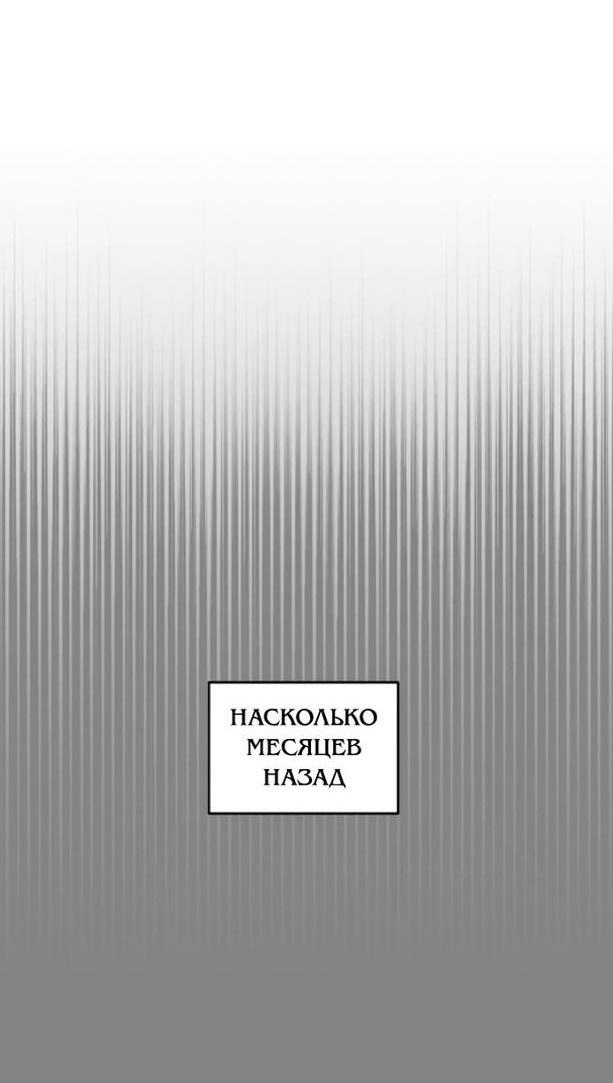 НАСКОЛЬКО МЕСЯЦЕВ НАЗАД